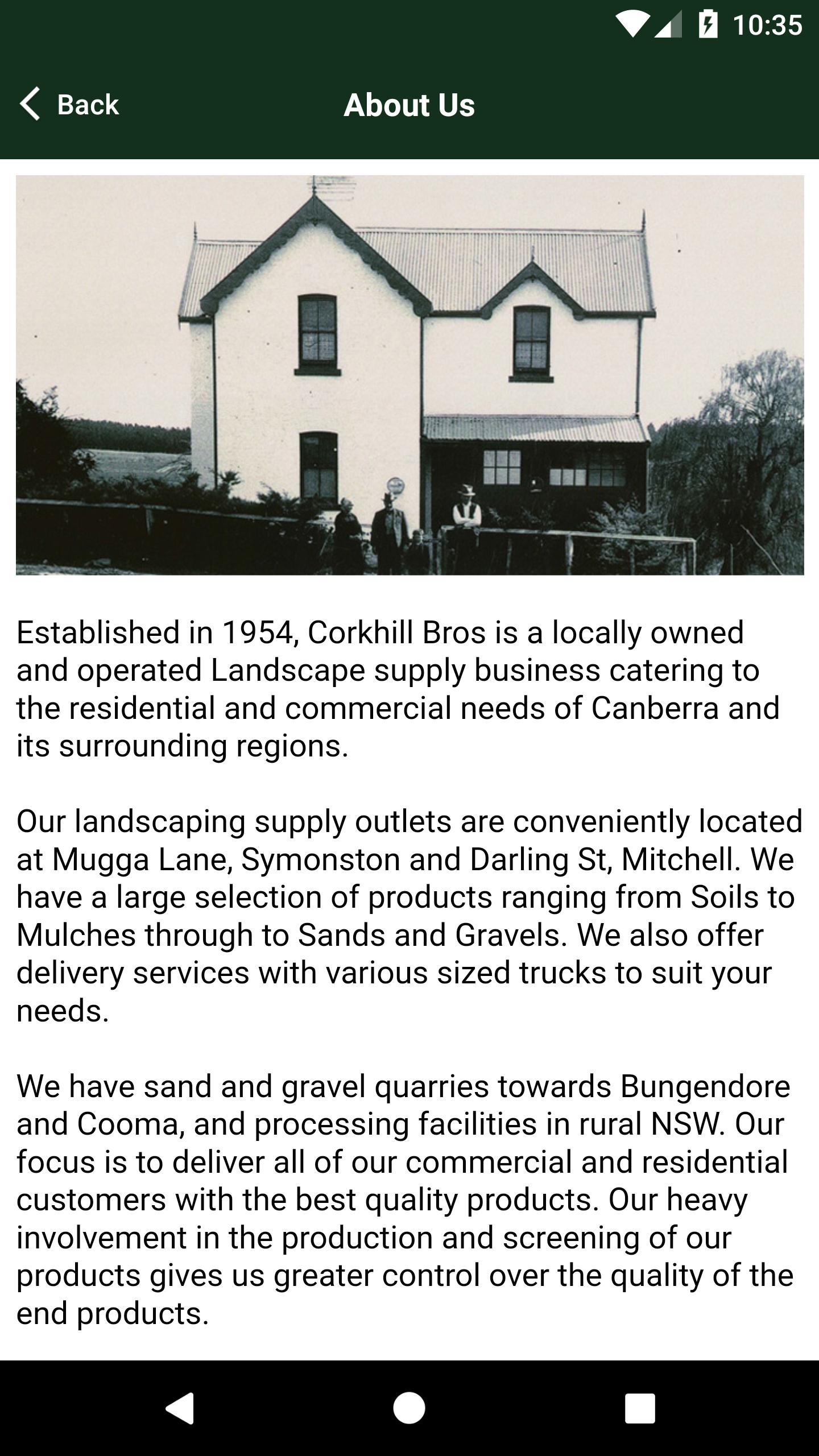 10:35

Back

About Us

Established in 1954, Corkhill Bros is a locally owned and operated Landscape supply business catering to the residential and commercial needs of Canberra and its surrounding regions.

Our landscaping supply outlets are conveniently located at Mugga Lane, Symonston and Darling St, Mitchell. We have a large selection of products ranging from Soils to Mulches through to Sands and Gravels. We also offer delivery services with various sized trucks to suit your needs.

We have sand and gravel quarries towards Bungendore and Cooma, and processing facilities in rural NSW. Our focus is to deliver all of our commercial and residential customers with the best quality products. Our heavy involvement in the production and screening of our products gives us greater control over the quality of the end products.